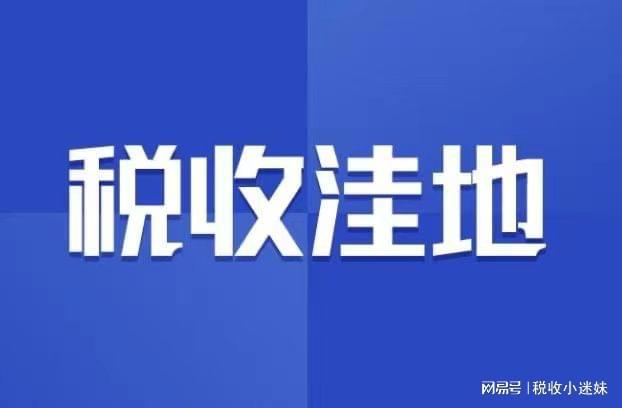 税收洼地

网易号 | 税收小迷妹